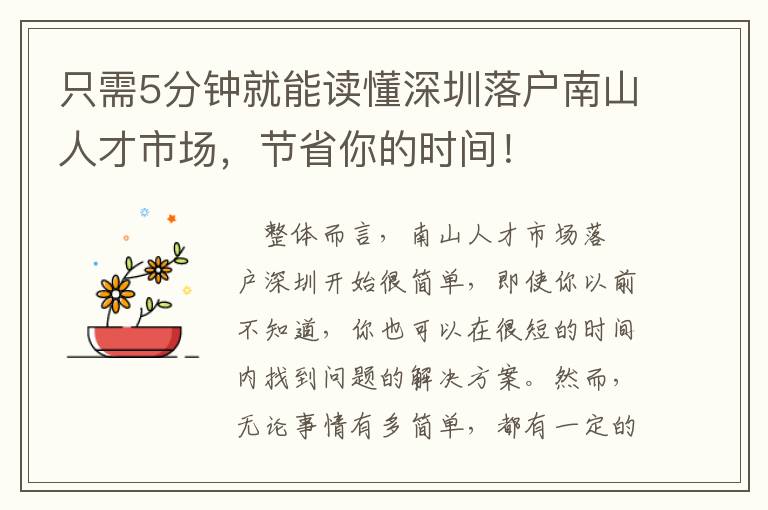 只需5分钟就能读懂深圳落户南山人才市场，节省你的时间！

整体而言，南山人才市场落户深圳开始很简单，即使你以前不知道，你也可以在很短的时间内找到问题的解决方案。然而，无论事情有多简单，都有一定的